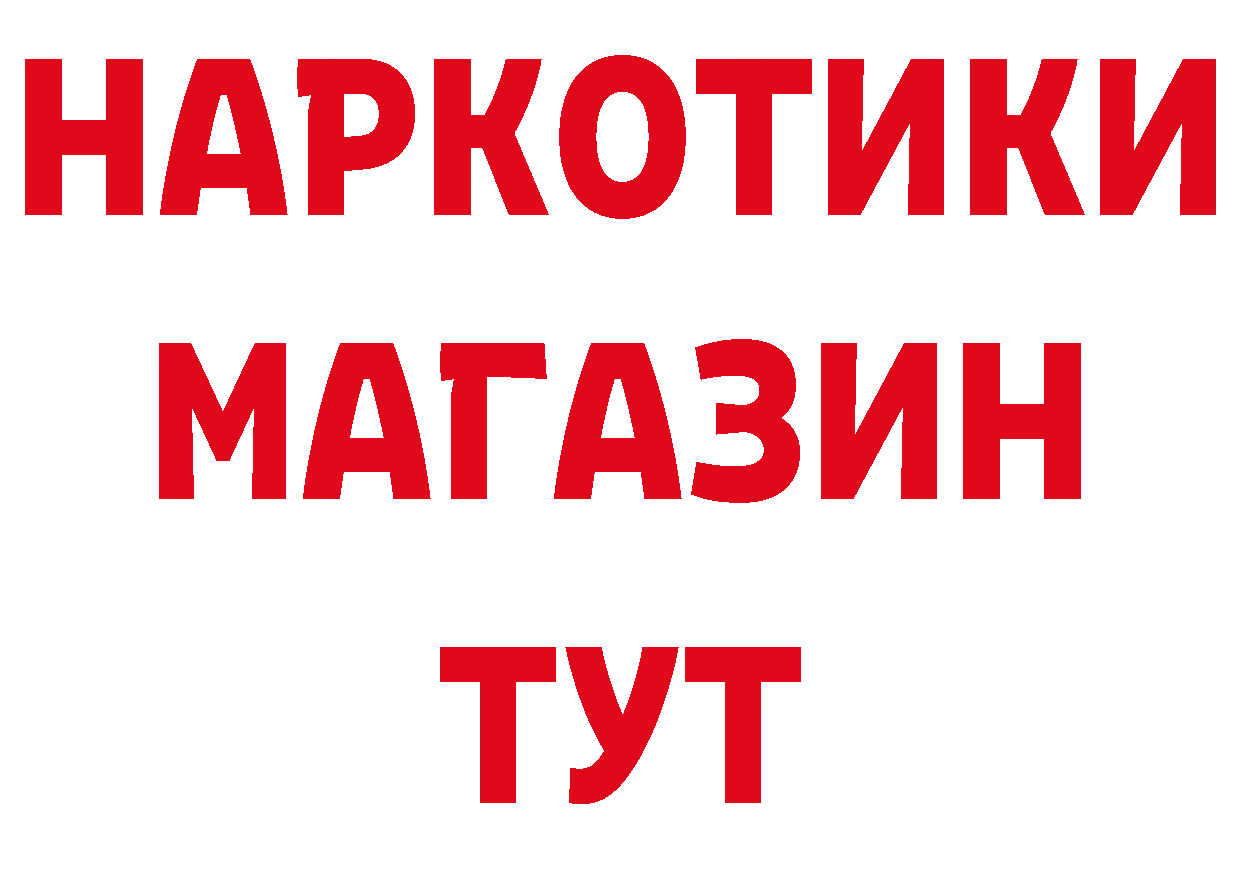 НАРКОТИКИ
МАГАЗИН
ТУТ